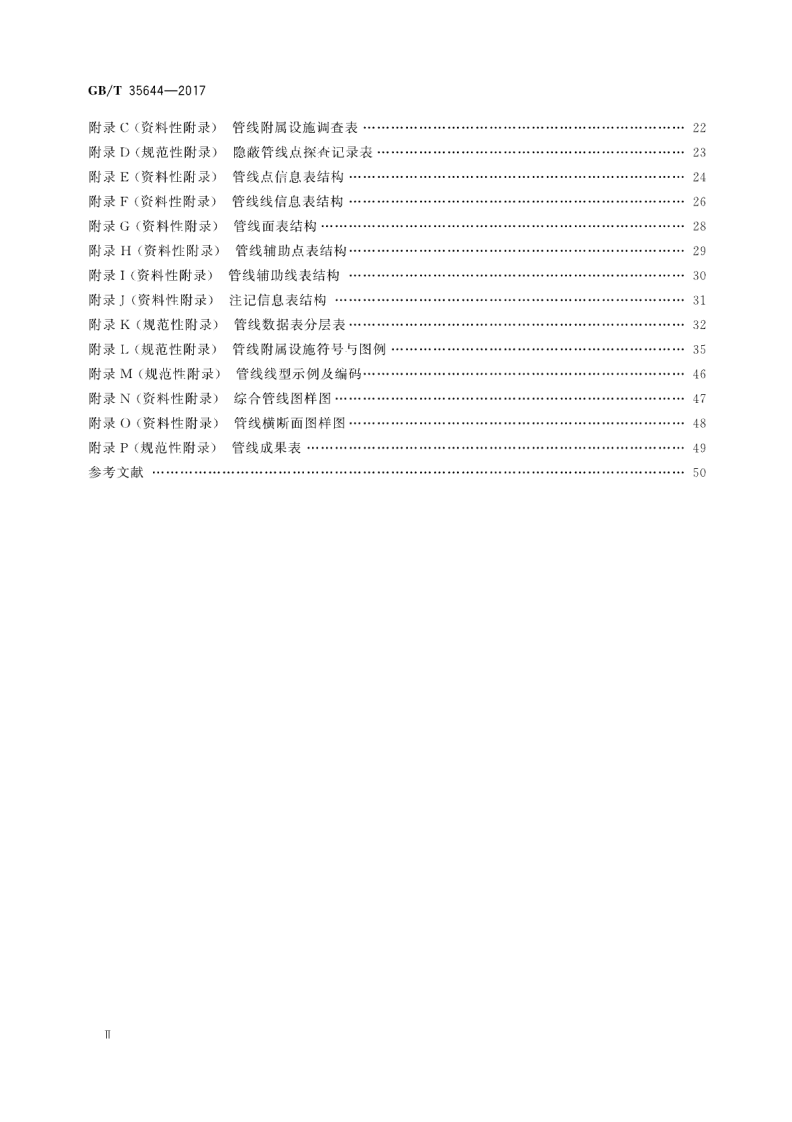 GB/T 35644—2017

附录C(资料性附录) 管线附属设施调查表 22
附录D(规范性附录) 隐蔽管线点探查记录表 23
附录E(资料性附录) 管线点信息表结构 24
附录F(资料性附录) 管线线信息表结构 26
附录G(资料性附录) 管线面表结构 28
附录H(资料性附录) 管线辅助点表结构 29
附录I(资料性附录) 管线辅助线表结构 30
附录J(资料性附录) 注记信息表结构 31
附录K(规范性附录) 管线数据表分层表 32
附录L(规范性附录) 管线附属设施符号与图例 35
附录M(规范性附录) 管线线型示例及编码 46
附录N(资料性附录) 综合管线图样图 47
附录O(资料性附录) 管线横断面图样图 48
附录P(规范性附录) 管线成果表 49
参考文献 50

Ⅱ